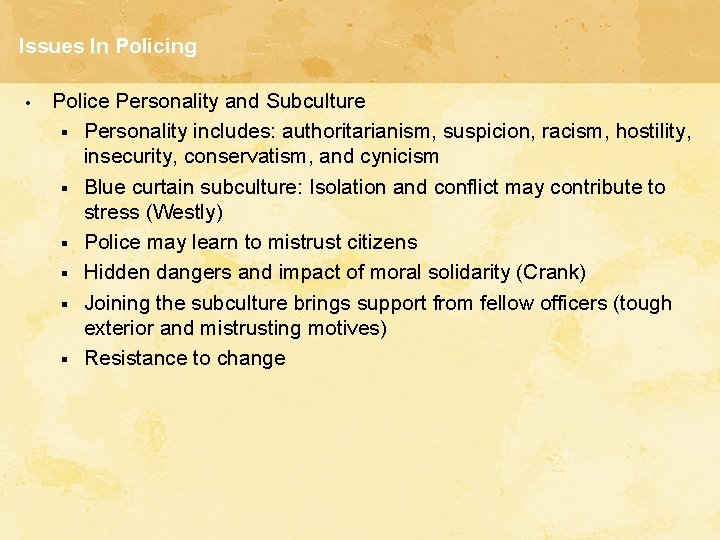 Issues In Policing

• Police Personality and Subculture
 ▪ Personality includes: authoritarianism, suspicion, racism, hostility, insecurity, conservatism, and cynicism
 ▪ Blue curtain subculture: Isolation and conflict may contribute to stress (Westly)
 ▪ Police may learn to mistrust citizens
 ▪ Hidden dangers and impact of moral solidarity (Crank)
 ▪ Joining the subculture brings support from fellow officers (tough exterior and mistrusting motives)
 ▪ Resistance to change